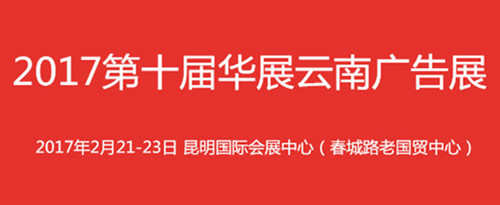 2017第十届华展云南广告展

2017年2月21-23日 昆明国际会展中心（春城路老国贸中心）